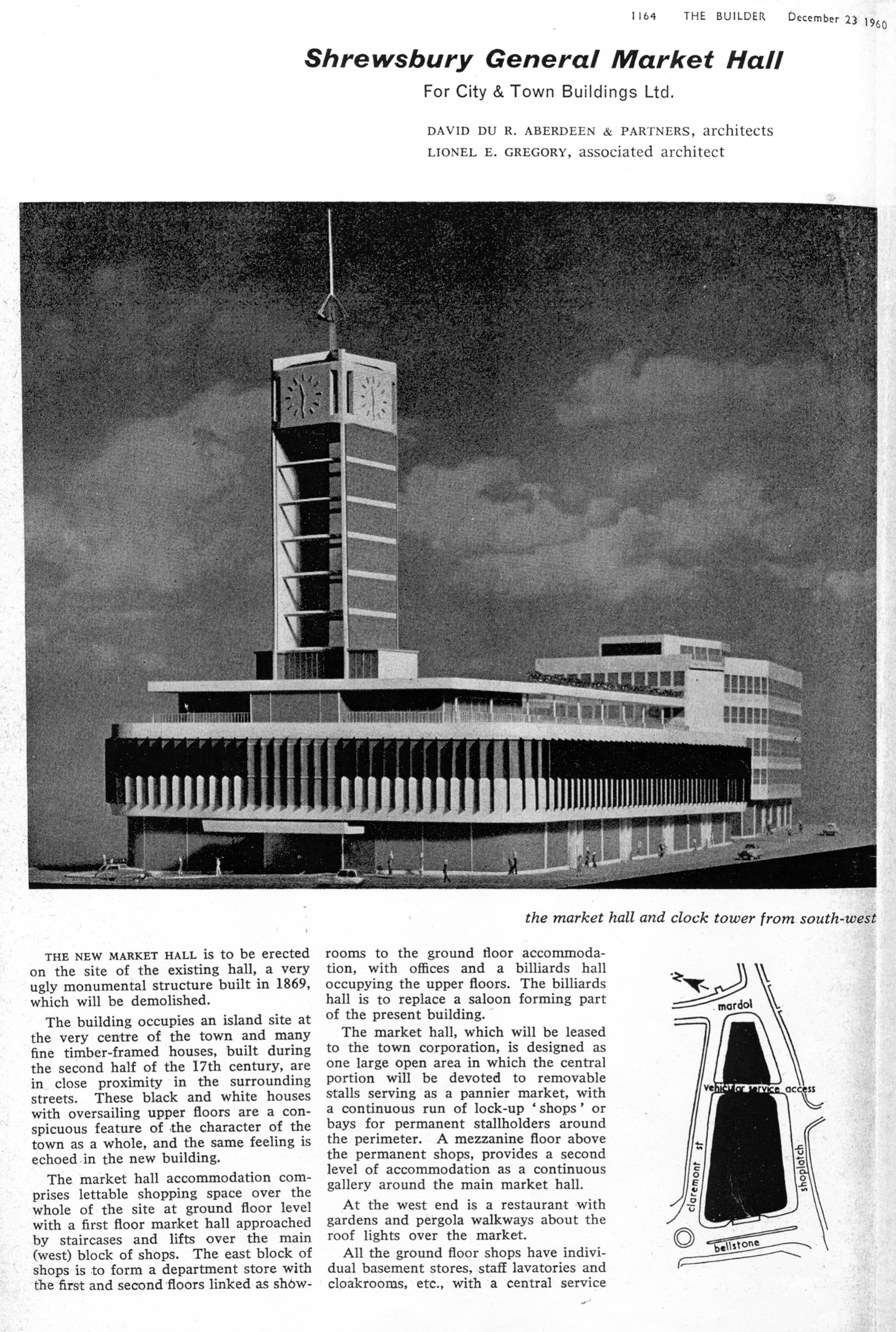 1164 THE BUILDER December 23 1960

Shrewsbury General Market Hall

For City & Town Buildings Ltd.

DAVID DU R. ABERDEEN & PARTNERS, architects
LIONEL E. GREGORY, associated architect

the market hall and clock tower from south-west

THE NEW MARKET HALL is to be erected on the site of the existing hall, a very ugly monumental structure built in 1869, which will be demolished.

The building occupies an island site at the very centre of the town and many fine timber-framed houses, built during the second half of the 17th century, are in close proximity in the surrounding streets. These black and white houses with oversailing upper floors are a conspicuous feature of the character of the town as a whole, and the same feeling is echoed in the new building.

The market hall accommodation comprises lettable shopping space over the whole of the site at ground floor level with a first floor market hall approached by staircases and lifts over the main (west) block of shops. The east block of shops is to form a department store with the first and second floors linked as showrooms to the ground floor accommodation, with offices and a billiards hall occupying the upper floors. The billiards hall is to replace a saloon forming part of the present building.

The market hall, which will be leased to the town corporation, is designed as one large open area in which the central portion will be devoted to removable stalls serving as a pannier market, with a continuous run of lock-up 'shops' or bays for permanent stallholders around the perimeter. A mezzanine floor above the permanent shops, provides a second level of accommodation as a continuous gallery around the main market hall.

At the west end is a restaurant with gardens and pergola walkways about the roof lights over the market.

All the ground floor shops have individual basement stores, staff lavatories and cloakrooms, etc., with a central service

N

mardol

vehicular service access

claremont st

shoplatch

bellstone